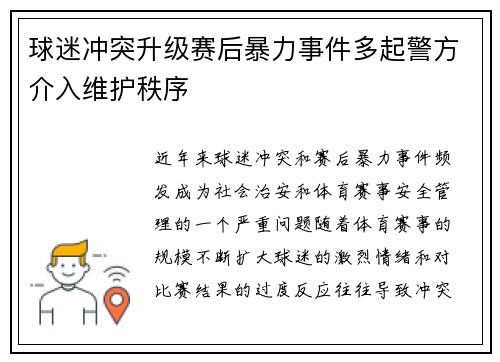 球迷冲突升级赛后暴力事件多起警方介入维护秩序

近年来球迷冲突和赛后暴力事件频发成为社会治安和体育赛事安全管理的一个严重问题随着体育赛事的规模不断扩大球迷的激烈情绪和对比赛结果的过度反应往往导致冲突